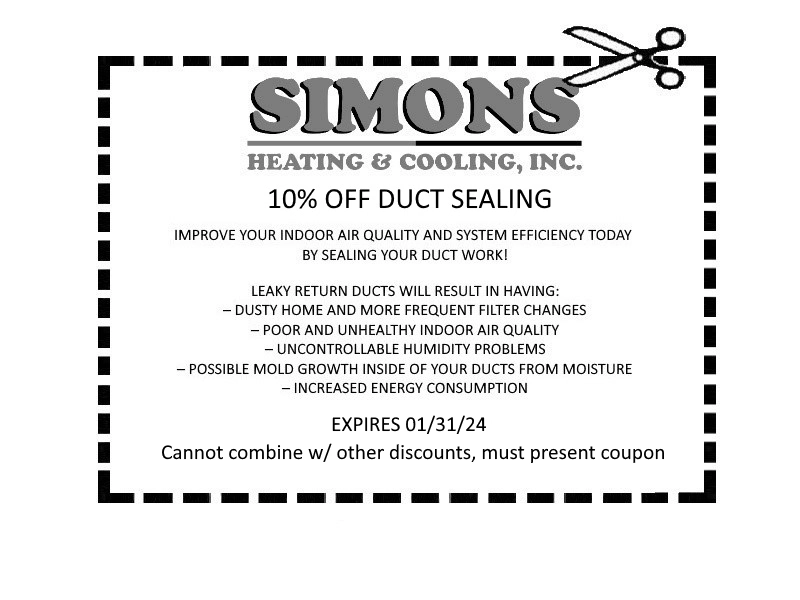 SIMONS
HEATING & COOLING, INC.

10% OFF DUCT SEALING

IMPROVE YOUR INDOOR AIR QUALITY AND SYSTEM EFFICIENCY TODAY BY SEALING YOUR DUCT WORK!

LEAKY RETURN DUCTS WILL RESULT IN HAVING:
– DUSTY HOME AND MORE FREQUENT FILTER CHANGES
– POOR AND UNHEALTHY INDOOR AIR QUALITY
– UNCONTROLLABLE HUMIDITY PROBLEMS
– POSSIBLE MOLD GROWTH INSIDE OF YOUR DUCTS FROM MOISTURE
– INCREASED ENERGY CONSUMPTION

EXPIRES 01/31/24
Cannot combine w/ other discounts, must present coupon